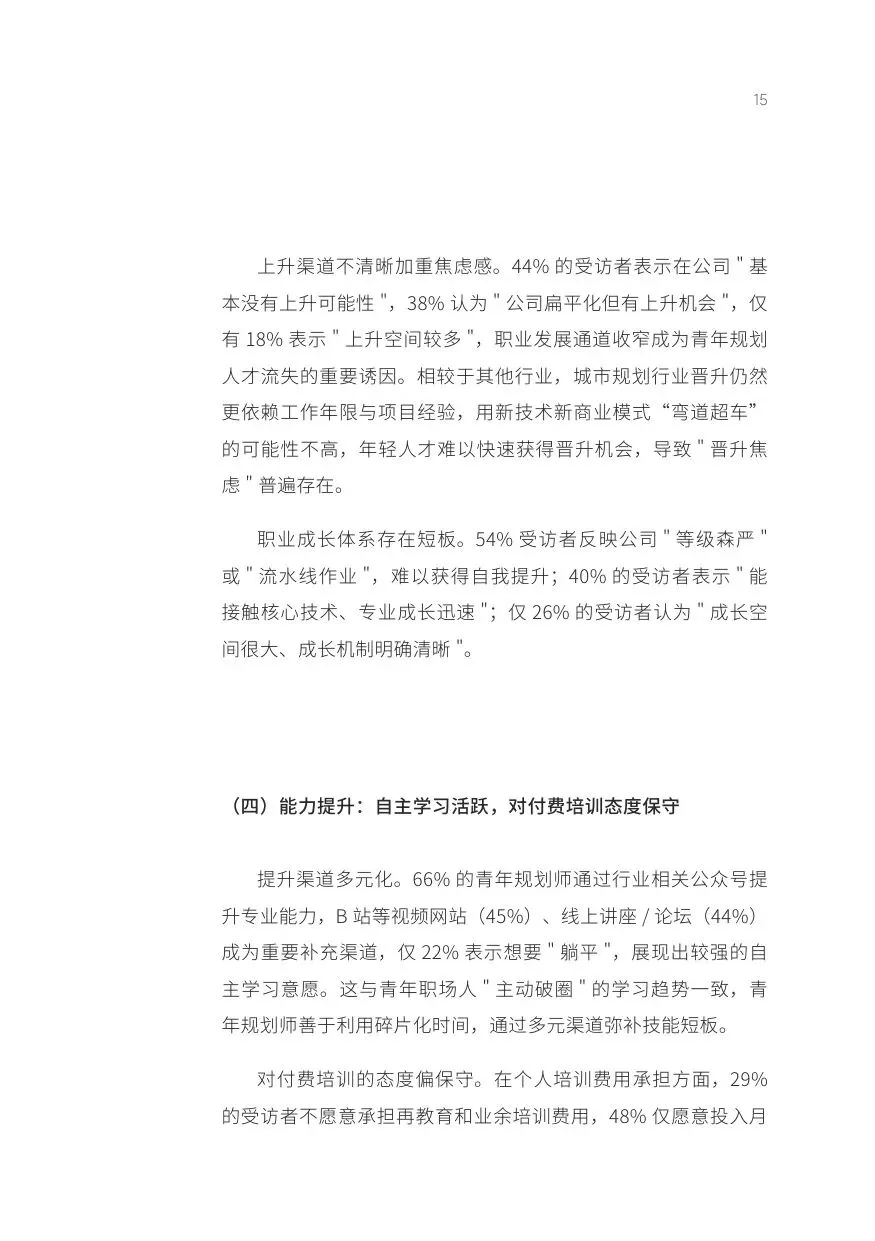 15

上升渠道不清晰加重焦虑感。44% 的受访者表示在公司 " 基本没有上升可能性 "，38% 认为 " 公司扁平化但有上升机会 "，仅有 18% 表示 " 上升空间较多 "，职业发展通道收窄成为青年规划人才流失的重要诱因。相较于其他行业，城市规划行业晋升仍然更依赖工作年限与项目经验，用新技术新商业模式“弯道超车”的可能性不高，年轻人才难以快速获得晋升机会，导致 " 晋升焦虑 " 普遍存在。

职业成长体系存在短板。54% 受访者反映公司 " 等级森严 " 或 " 流水线作业 "，难以获得自我提升；40% 的受访者表示 " 能接触核心技术、专业成长迅速 "；仅 26% 的受访者认为 " 成长空间很大、成长机制明确清晰 "。

（四）能力提升：自主学习活跃，对付费培训态度保守

提升渠道多元化。66% 的青年规划师通过行业相关公众号提升专业能力，B 站等视频网站（45%）、线上讲座 / 论坛（44%）成为重要补充渠道，仅 22% 表示想要 " 躺平 "，展现出较强的自主学习意愿。这与青年职场人 " 主动破圈 " 的学习趋势一致，青年规划师善于利用碎片化时间，通过多元渠道弥补技能短板。

对付费培训的态度偏保守。在个人培训费用承担方面，29% 的受访者不愿意承担再教育和业余培训费用，48% 仅愿意投入月